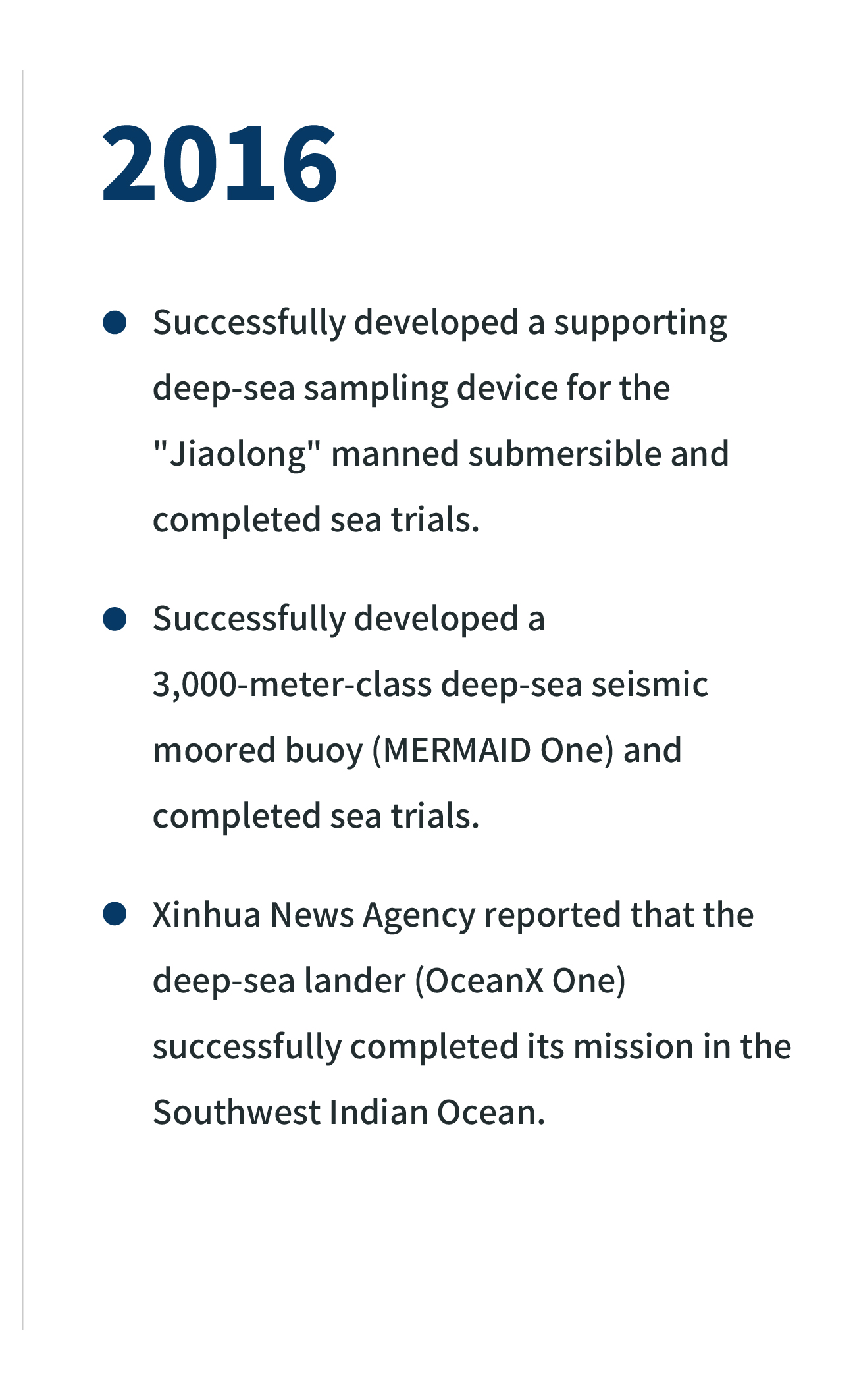 2016

• Successfully developed a supporting deep-sea sampling device for the "Jiaolong" manned submersible and completed sea trials.

• Successfully developed a 3,000-meter-class deep-sea seismic moored buoy (MERMAID One) and completed sea trials.

• Xinhua News Agency reported that the deep-sea lander (OceanX One) successfully completed its mission in the Southwest Indian Ocean.